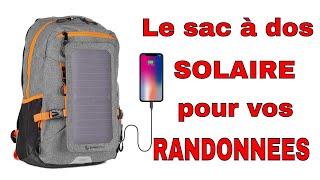 Le sac à dos
SOLAIRE
pour vos
RANDONNEES